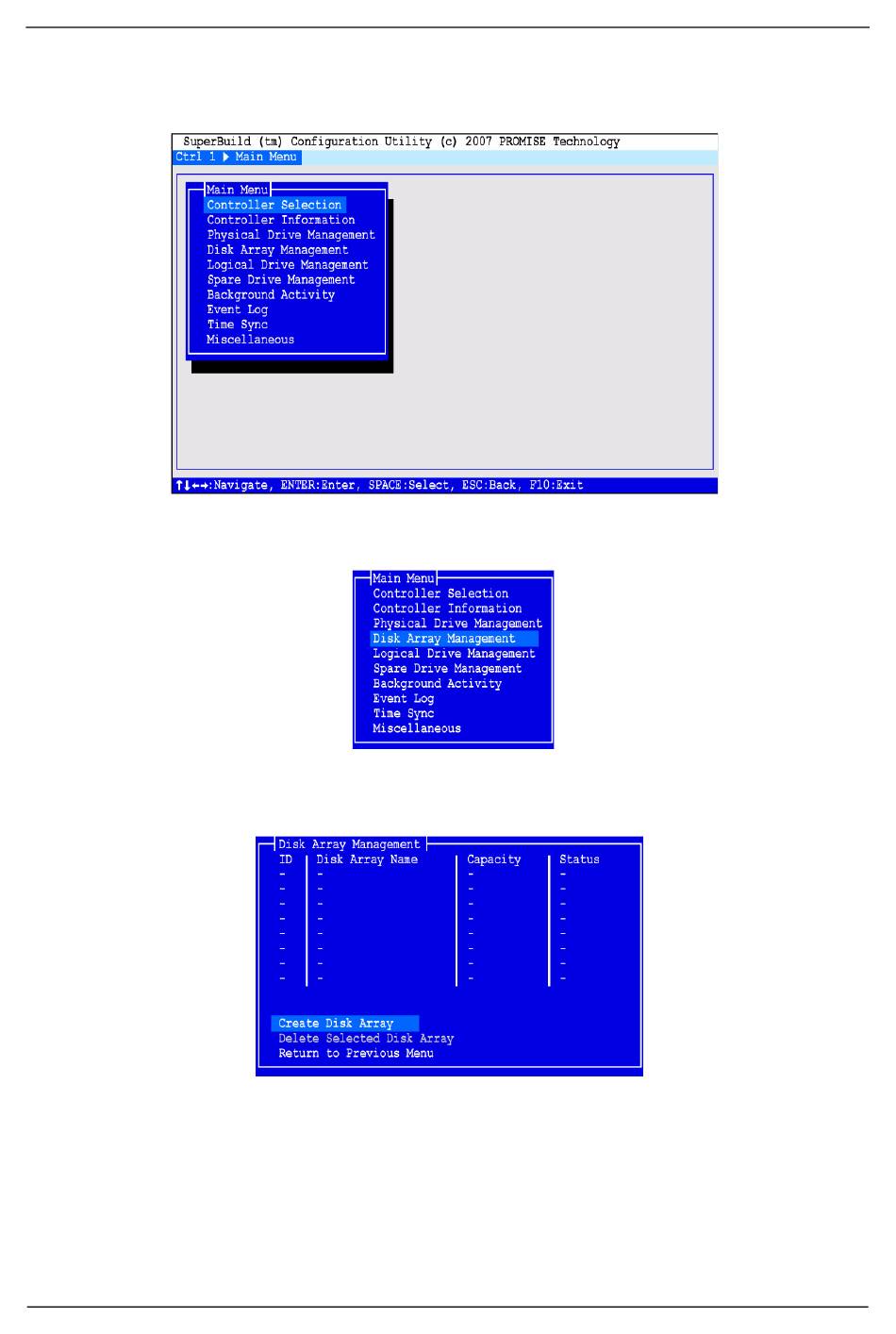 SuperBuild (tm) Configuration Utility (c) 2007 PROMISE Technology
Ctrl 1 ▶ Main Menu

Main Menu
Controller Selection
Controller Information
Physical Drive Management
Disk Array Management
Logical Drive Management
Spare Drive Management
Background Activity
Event Log
Time Sync
Miscellaneous

↑↓←→:Navigate, ENTER:Enter, SPACE:Select, ESC:Back, F10:Exit

Main Menu
Controller Selection
Controller Information
Physical Drive Management
Disk Array Management
Logical Drive Management
Spare Drive Management
Background Activity
Event Log
Time Sync
Miscellaneous

Disk Array Management

| ID | Disk Array Name | Capacity | Status |
|---|---|---|---|
| - | - | - | - |
| - | - | - | - |
| - | - | - | - |
| - | - | - | - |
| - | - | - | - |
| - | - | - | - |
| - | - | - | - |
| - | - | - | - |

Create Disk Array
Delete Selected Disk Array
Return to Previous Menu